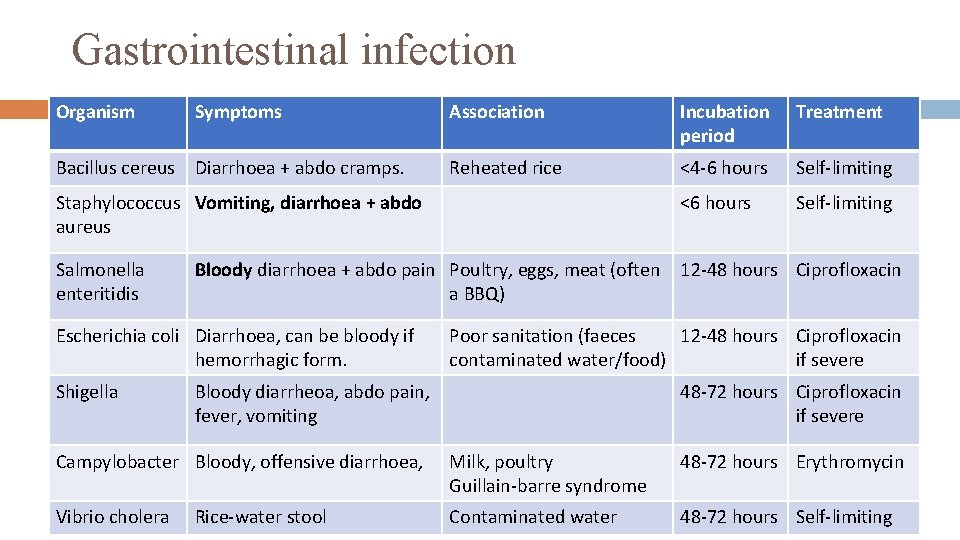 Gastrointestinal infection

| Organism | Symptoms | Association | Incubation period | Treatment |
|---|---|---|---|---|
| Bacillus cereus | Diarrhoea + abdo cramps. | Reheated rice | <4-6 hours | Self-limiting |
| Staphylococcus aureus | Vomiting, diarrhoea + abdo |  | <6 hours | Self-limiting |
| Salmonella enteritidis | Bloody diarrhoea + abdo pain | Poultry, eggs, meat (often a BBQ) | 12-48 hours | Ciprofloxacin |
| Escherichia coli | Diarrhoea, can be bloody if hemorrhagic form. | Poor sanitation (faeces contaminated water/food) | 12-48 hours | Ciprofloxacin if severe |
| Shigella | Bloody diarrheoa, abdo pain, fever, vomiting |  | 48-72 hours | Ciprofloxacin if severe |
| Campylobacter | Bloody, offensive diarrhoea, | Milk, poultry Guillain-barre syndrome | 48-72 hours | Erythromycin |
| Vibrio cholera | Rice-water stool | Contaminated water | 48-72 hours | Self-limiting |